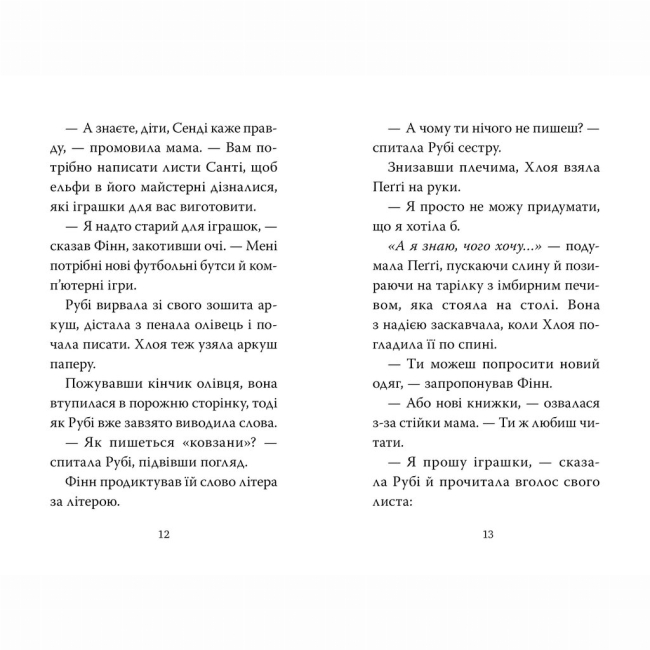 — А знаєте, діти, Сенді каже правду, — промовила мама. — Вам потрібно написати листи Санті, щоб ельфи в його майстерні дізналися, які іграшки для вас виготовити.

— Я надто старий для іграшок, — сказав Фінн, закотивши очі. — Мені потрібні нові футбольні бутси й комп'ютерні ігри.

Рубі вирвала зі свого зошита аркуш, дістала з пенала олівець і почала писати. Хлоя теж узяла аркуш паперу.

Пожувавши кінчик олівця, вона втупилася в порожню сторінку, тоді як Рубі вже завзято виводила слова.

— Як пишеться «ковзани»? — спитала Рубі, підвівши погляд.

Фінн продиктував їй слово літера за літерою.

12

— А чому ти нічого не пишеш? — спитала Рубі сестру.

Знизавши плечима, Хлоя взяла Пеґґі на руки.

— Я просто не можу придумати, що я хотіла б.

«А я знаю, чого хочу...» — подумала Пеґґі, пускаючи слину й позираючи на тарілку з імбирним печивом, яка стояла на столі. Вона з надією заскавчала, коли Хлоя погладила її по спині.

— Ти можеш попросити новий одяг, — запропонував Фінн.

— Або нові книжки, — озвалася з-за стійки мама. — Ти ж любиш читати.

— Я прошу іграшки, — сказала Рубі й прочитала вголос свого листа:

13